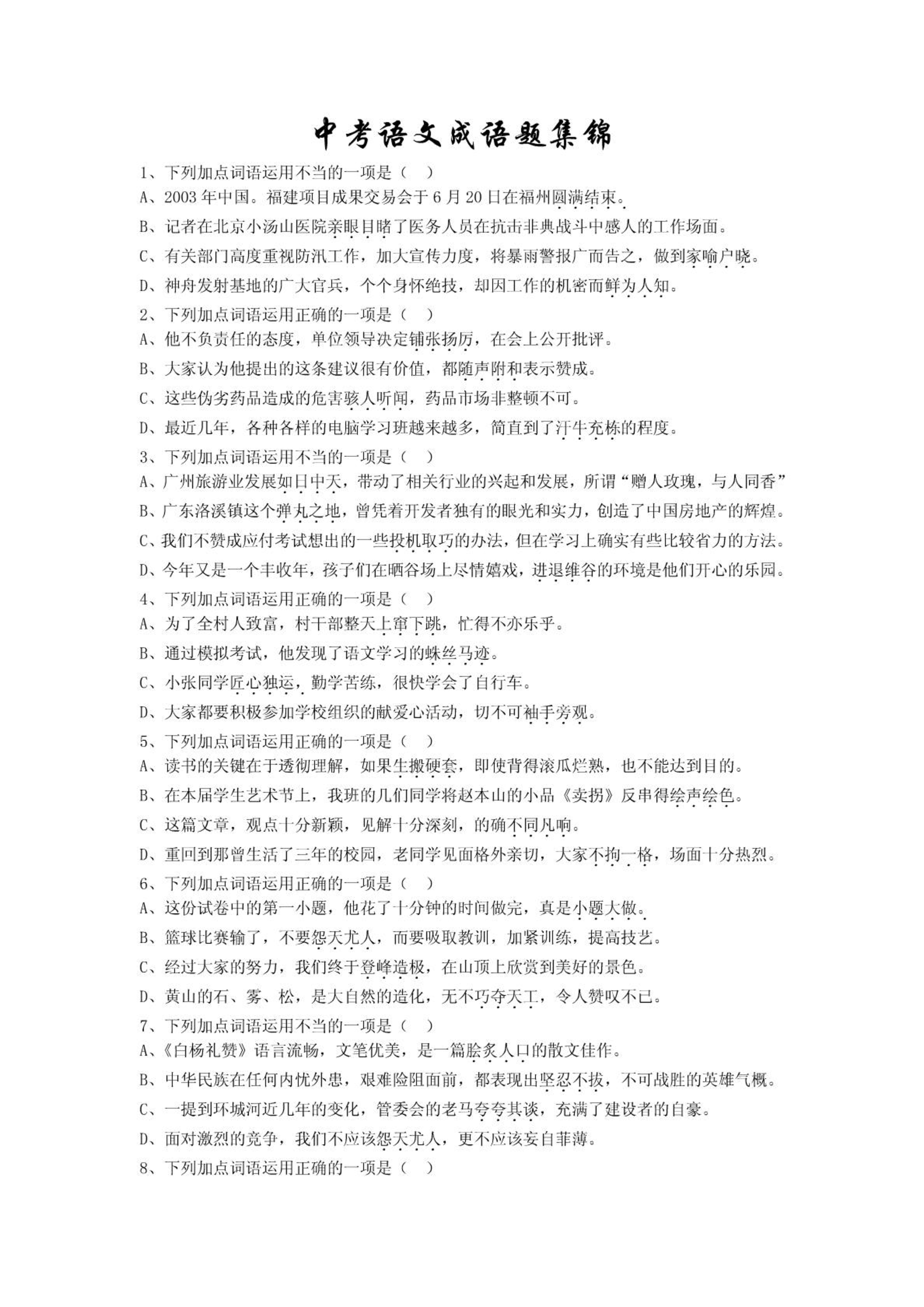 中考语文成语题集锦

1、下列加点词语运用不当的一项是（ ）
A、2003 年中国。福建项目成果交易会于 6 月 20 日在福州圆满结束。
B、记者在北京小汤山医院亲眼目睹了医务人员在抗击非典战斗中感人的工作场面。
C、有关部门高度重视防汛工作，加大宣传力度，将暴雨警报广而告之，做到家喻户晓。
D、神舟发射基地的广大官兵，个个身怀绝技，却因工作的机密而鲜为人知。
2、下列加点词语运用正确的一项是（ ）
A、他不负责任的态度，单位领导决定铺张扬厉，在会上公开批评。
B、大家认为他提出的这条建议很有价值，都随声附和表示赞成。
C、这些伪劣药品造成的危害骇人听闻，药品市场非整顿不可。
D、最近几年，各种各样的电脑学习班越来越多，简直到了汗牛充栋的程度。
3、下列加点词语运用不当的一项是（ ）
A、广州旅游业发展如日中天，带动了相关行业的兴起和发展，所谓“赠人玫瑰，与人同香”
B、广东洛溪镇这个弹丸之地，曾凭着开发者独有的眼光和实力，创造了中国房地产的辉煌。
C、我们不赞成应付考试想出的一些投机取巧的办法，但在学习上确实有些比较省力的方法。
D、今年又是一个丰收年，孩子们在晒谷场上尽情嬉戏，进退维谷的环境是他们开心的乐园。
4、下列加点词语运用正确的一项是（ ）
A、为了全村人致富，村干部整天上窜下跳，忙得不亦乐乎。
B、通过模拟考试，他发现了语文学习的蛛丝马迹。
C、小张同学匠心独运，勤学苦练，很快学会了自行车。
D、大家都要积极参加学校组织的献爱心活动，切不可袖手旁观。
5、下列加点词语运用正确的一项是（ ）
A、读书的关键在于透彻理解，如果生搬硬套，即使背得滚瓜烂熟，也不能达到目的。
B、在本届学生艺术节上，我班的几们同学将赵本山的小品《卖拐》反串得绘声绘色。
C、这篇文章，观点十分新颖，见解十分深刻，的确不同凡响。
D、重回到那曾生活了三年的校园，老同学见面格外亲切，大家不拘一格，场面十分热烈。
6、下列加点词语运用正确的一项是（ ）
A、这份试卷中的第一小题，他花了十分钟的时间做完，真是小题大做。
B、篮球比赛输了，不要怨天尤人，而要吸取教训，加紧训练，提高技艺。
C、经过大家的努力，我们终于登峰造极，在山顶上欣赏到美好的景色。
D、黄山的石、雾、松，是大自然的造化，无不巧夺天工，令人赞叹不已。
7、下列加点词语运用不当的一项是（ ）
A、《白杨礼赞》语言流畅，文笔优美，是一篇脍炙人口的散文佳作。
B、中华民族在任何内忧外患，艰难险阻面前，都表现出坚忍不拔，不可战胜的英雄气概。
C、一提到环城河近几年的变化，管委会的老马夸夸其谈，充满了建设者的自豪。
D、面对激烈的竞争，我们不应该怨天尤人，更不应该妄自菲薄。
8、下列加点词语运用正确的一项是（ ）